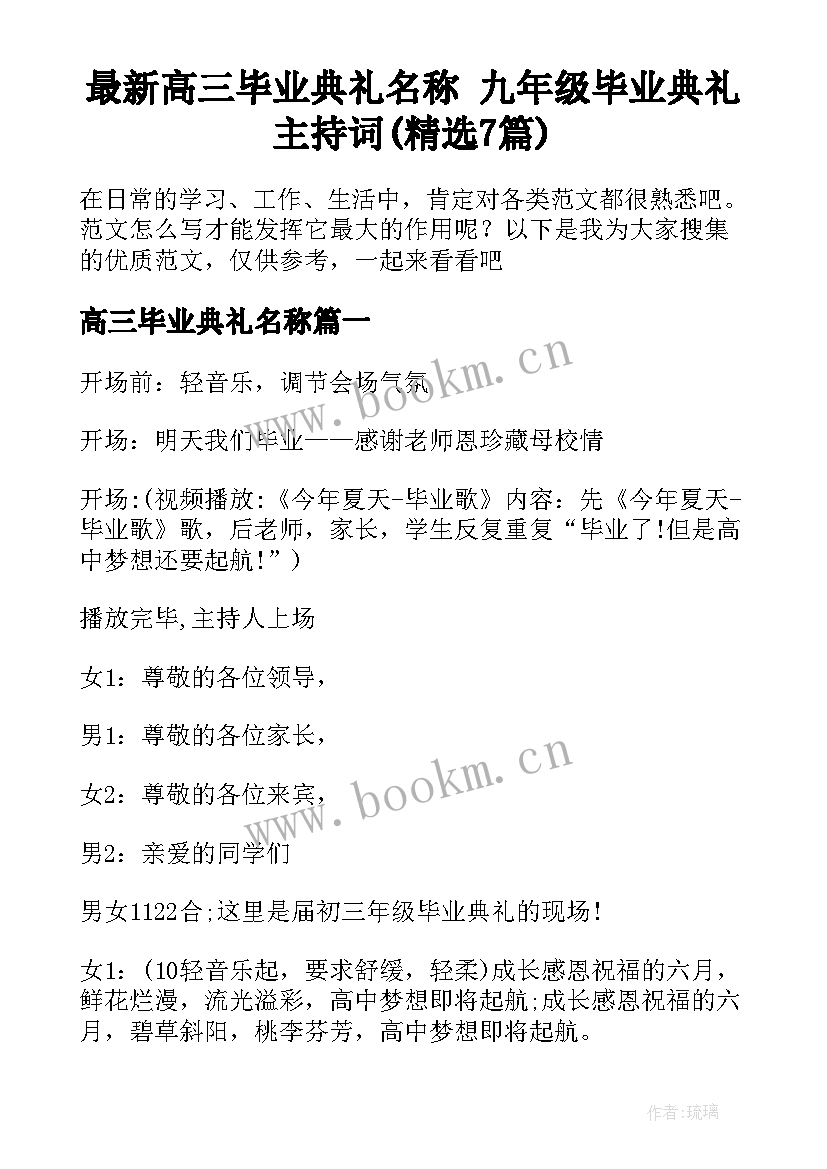 最新高三毕业典礼名称 九年级毕业典礼主持词(精选7篇)

在日常的学习、工作、生活中，肯定对各类范文都很熟悉吧。范文怎么写才能发挥它最大的作用呢？以下是我为大家搜集的优质范文，仅供参考，一起来看看吧

高三毕业典礼名称篇一

开场前：轻音乐，调节会场气氛

开场：明天我们毕业——感谢老师恩珍藏母校情

开场:(视频播放:《今年夏天-毕业歌》内容：先《今年夏天-毕业歌》歌，后老师，家长，学生反复重复“毕业了!但是高中梦想还要起航!”)

播放完毕,主持人上场

女1：尊敬的各位领导，

男1：尊敬的各位家长，

女2：尊敬的各位来宾，

男2：亲爱的同学们

男女1122合;这里是届初三年级毕业典礼的现场!

女1：(10轻音乐起，要求舒缓，轻柔)成长感恩祝福的六月，鲜花烂漫，流光溢彩，高中梦想即将起航;成长感恩祝福的六月，碧草斜阳，桃李芬芳，高中梦想即将起航。

www.bookm.cn

www.bookm.cn

作者:琉璃